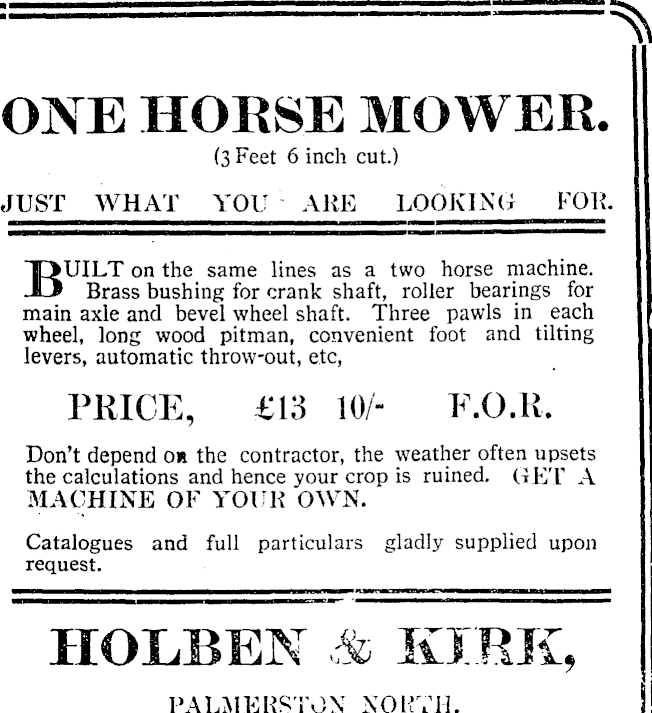 ONE HORSE MOWER.

(3 Feet 6 inch cut.)

JUST WHAT YOU ARE LOOKING FOR.

BUILT on the same lines as a two horse machine. Brass bushing for crank shaft, roller bearings for main axle and bevel wheel shaft. Three pawls in each wheel, long wood pitman, convenient foot and tilting levers, automatic throw-out, etc,

PRICE, £13 10/- F.O.R.

Don't depend on the contractor, the weather often upsets the calculations and hence your crop is ruined. GET A MACHINE OF YOUR OWN.

Catalogues and full particulars gladly supplied upon request.

HOLBEN & KIRK,

PALMERSTON NORTH.